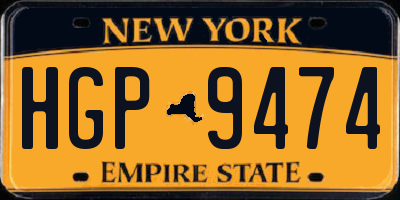 NEW YORK

HGP 9474

EMPIRE STATE